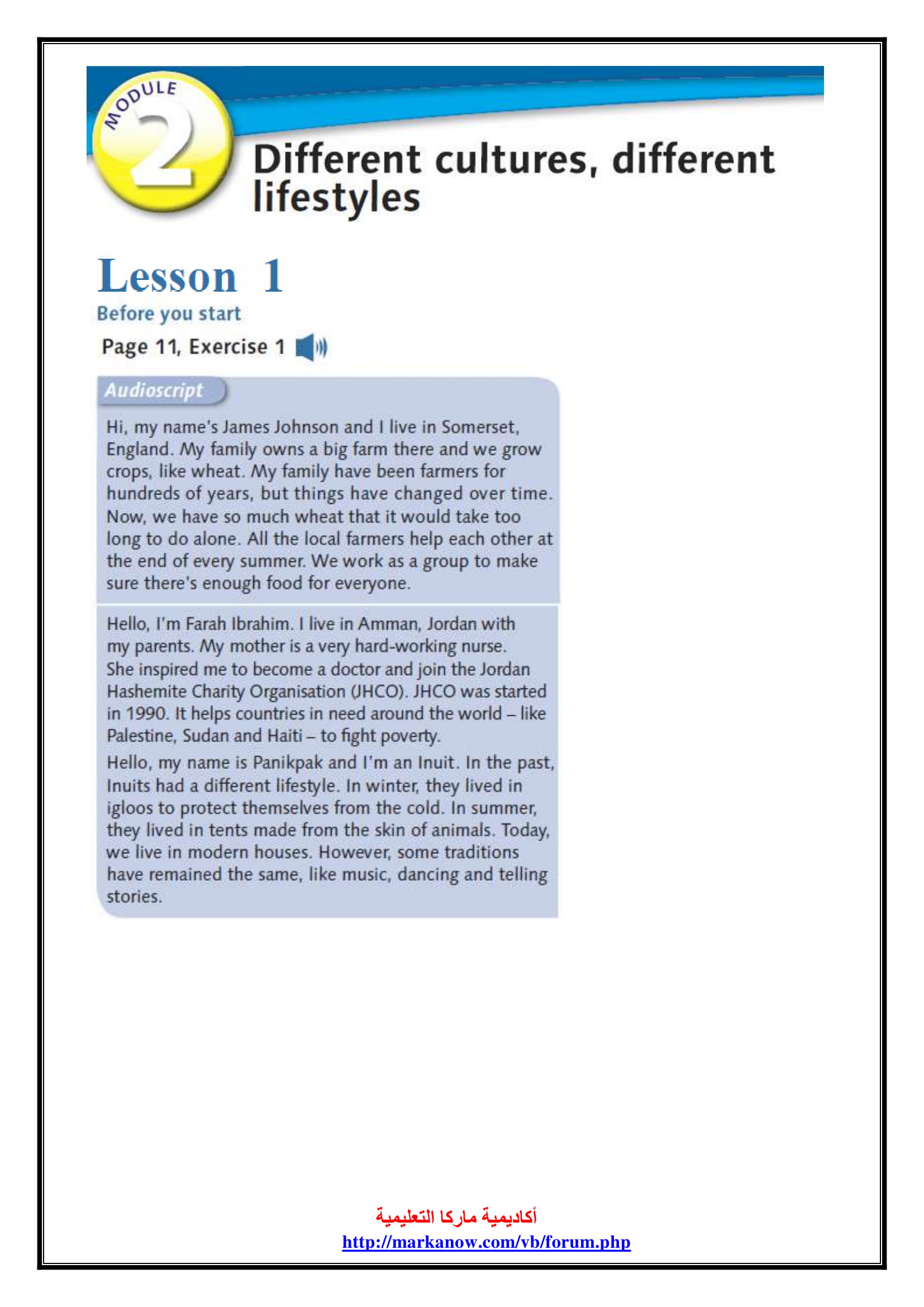 MODULE 2

Different cultures, different lifestyles

Lesson 1

Before you start

Page 11, Exercise 1

Audioscript

Hi, my name's James Johnson and I live in Somerset, England. My family owns a big farm there and we grow crops, like wheat. My family have been farmers for hundreds of years, but things have changed over time. Now, we have so much wheat that it would take too long to do alone. All the local farmers help each other at the end of every summer. We work as a group to make sure there's enough food for everyone.

Hello, I'm Farah Ibrahim. I live in Amman, Jordan with my parents. My mother is a very hard-working nurse. She inspired me to become a doctor and join the Jordan Hashemite Charity Organisation (JHCO). JHCO was started in 1990. It helps countries in need around the world – like Palestine, Sudan and Haiti – to fight poverty.

Hello, my name is Panikpak and I'm an Inuit. In the past, Inuits had a different lifestyle. In winter, they lived in igloos to protect themselves from the cold. In summer, they lived in tents made from the skin of animals. Today, we live in modern houses. However, some traditions have remained the same, like music, dancing and telling stories.

أكاديمية ماركا التعليمية
http://markanow.com/vb/forum.php